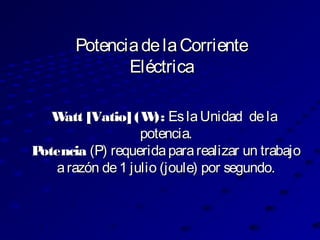 Potencia de la Corriente Eléctrica

Watt [Vatio] (W): Es la Unidad de la potencia.
Potencia (P) requerida para realizar un trabajo a razón de 1 julio (joule) por segundo.